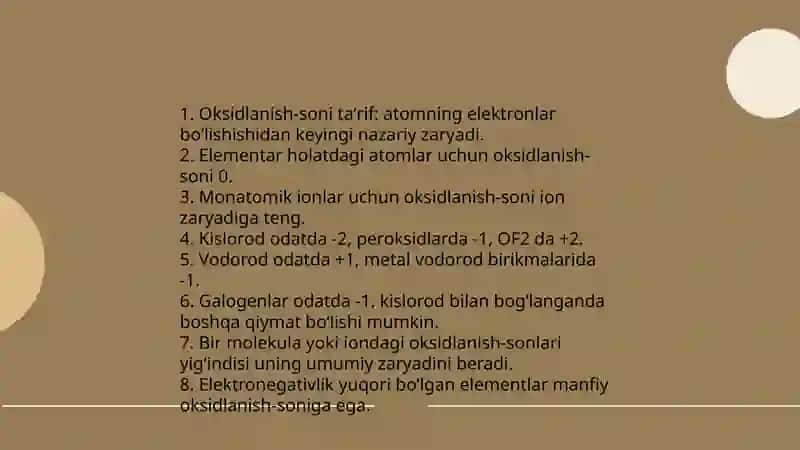 1. Oksidlanish-soni ta'rif: atomning elektronlar bo'lishishidan keyingi nazariy zaryadi.
2. Elementar holatdagi atomlar uchun oksidlanish-soni 0.
3. Monatomik ionlar uchun oksidlanish-soni ion zaryadiga teng.
4. Kislorod odatda -2, peroksidlarda -1, OF2 da +2.
5. Vodorod odatda +1, metal vodorod birikmalarida -1.
6. Galogenlar odatda -1, kislorod bilan bog'langanda boshqa qiymat bo'lishi mumkin.
7. Bir molekula yoki iondagi oksidlanish-sonlari yig'indisi uning umumiy zaryadini beradi.
8. Elektronegativlik yuqori bo'lgan elementlar manfiy oksidlanish-soniga ega.